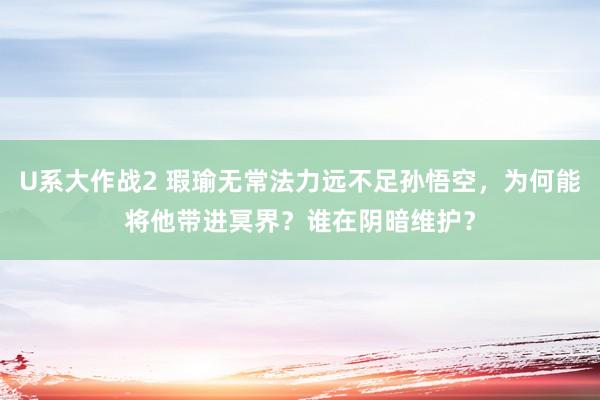 U系大作战2 瑕瑜无常法力远不足孙悟空，为何能将他带进冥界？谁在阴暗维护？